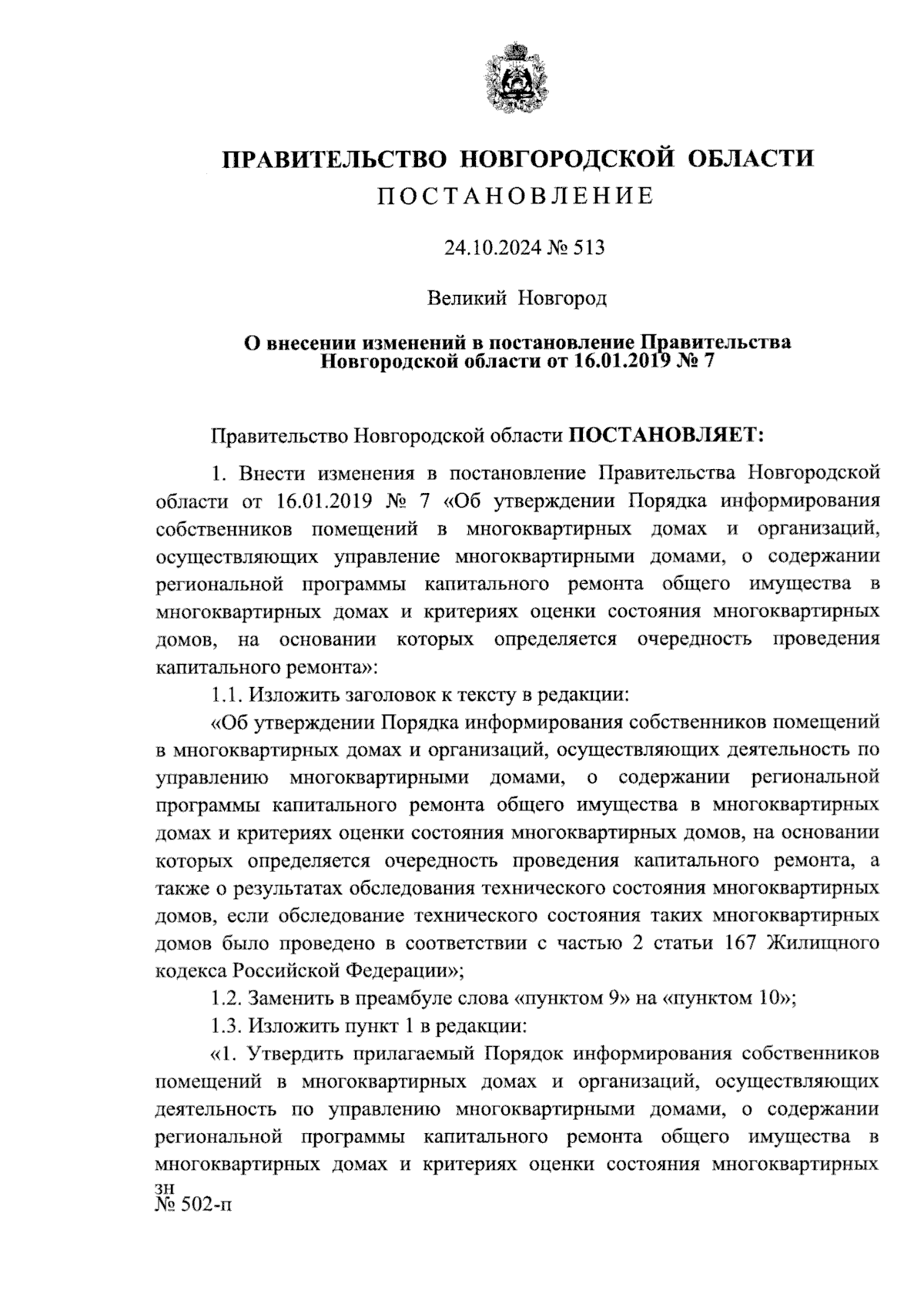 ПРАВИТЕЛЬСТВО НОВГОРОДСКОЙ ОБЛАСТИ
ПОСТАНОВЛЕНИЕ

24.10.2024 № 513

Великий Новгород

О внесении изменений в постановление Правительства Новгородской области от 16.01.2019 № 7

Правительство Новгородской области ПОСТАНОВЛЯЕТ:

1. Внести изменения в постановление Правительства Новгородской области от 16.01.2019 № 7 «Об утверждении Порядка информирования собственников помещений в многоквартирных домах и организаций, осуществляющих управление многоквартирными домами, о содержании региональной программы капитального ремонта общего имущества в многоквартирных домах и критериях оценки состояния многоквартирных домов, на основании которых определяется очередность проведения капитального ремонта»:

1.1. Изложить заголовок к тексту в редакции:

«Об утверждении Порядка информирования собственников помещений в многоквартирных домах и организаций, осуществляющих деятельность по управлению многоквартирными домами, о содержании региональной программы капитального ремонта общего имущества в многоквартирных домах и критериях оценки состояния многоквартирных домов, на основании которых определяется очередность проведения капитального ремонта, а также о результатах обследования технического состояния многоквартирных домов, если обследование технического состояния таких многоквартирных домов было проведено в соответствии с частью 2 статьи 167 Жилищного кодекса Российской Федерации»;

1.2. Заменить в преамбуле слова «пунктом 9» на «пунктом 10»;

1.3. Изложить пункт 1 в редакции:

«1. Утвердить прилагаемый Порядок информирования собственников помещений в многоквартирных домах и организаций, осуществляющих деятельность по управлению многоквартирными домами, о содержании региональной программы капитального ремонта общего имущества в многоквартирных домах и критериях оценки состояния многоквартирных

зн
№ 502-п